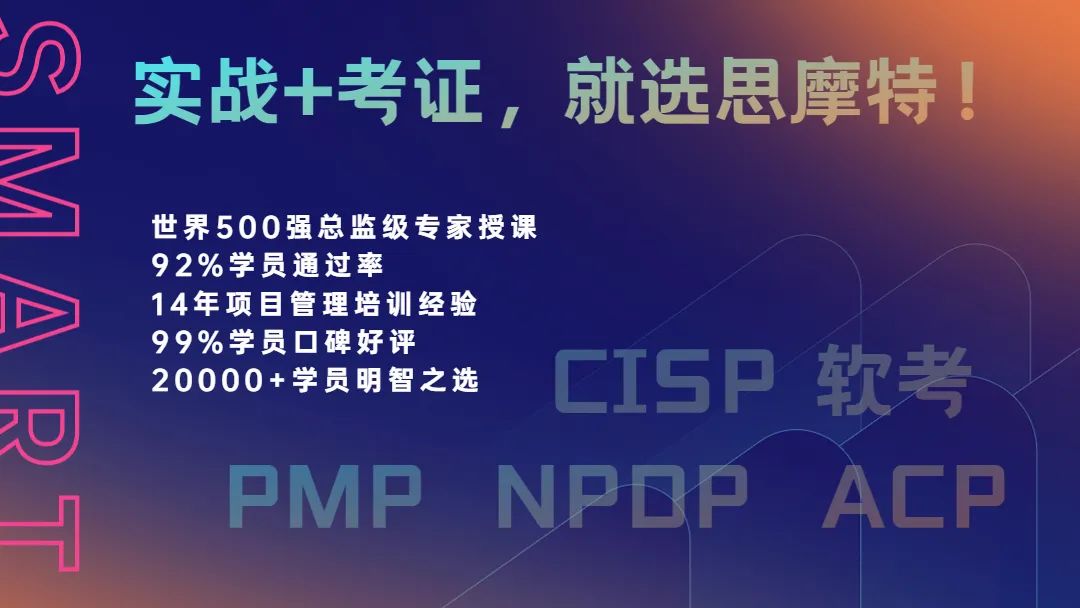 SMART

实战+考证，就选思摩特！

世界500强总监级专家授课
92%学员通过率
14年项目管理培训经验
99%学员口碑好评
20000+学员明智之选

CISP 软考
PMP NPDP ACP